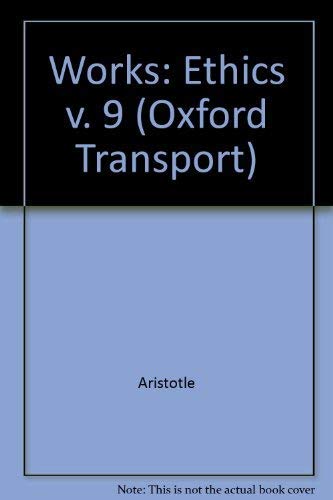 Works: Ethics v. 9 (Oxford Transport)

Aristotle

Note: This is not the actual book cover